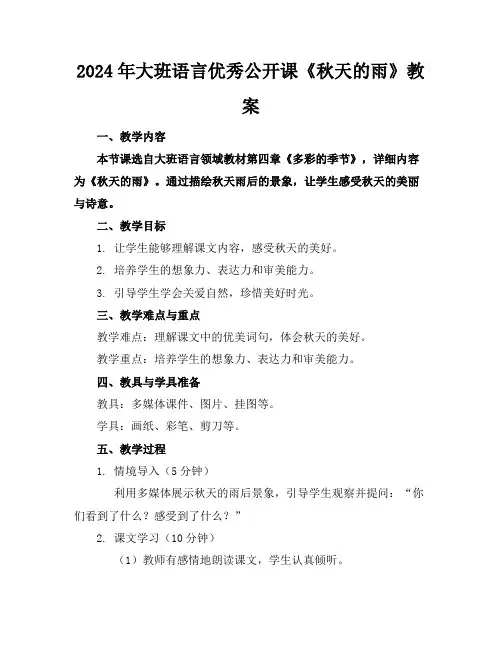 2024年大班语言优秀公开课《秋天的雨》教案

一、教学内容

本节课选自大班语言领域教材第四章《多彩的季节》，详细内容为《秋天的雨》。通过描绘秋天雨后的景象，让学生感受秋天的美丽与诗意。

二、教学目标

1. 让学生能够理解课文内容，感受秋天的美好。

2. 培养学生的想象力、表达力和审美能力。

3. 引导学生学会关爱自然，珍惜美好时光。

三、教学难点与重点

教学难点：理解课文中的优美词句，体会秋天的美好。

教学重点：培养学生的想象力、表达力和审美能力。

四、教具与学具准备

教具：多媒体课件、图片、挂图等。

学具：画纸、彩笔、剪刀等。

五、教学过程

1. 情境导入（5分钟）

利用多媒体展示秋天的雨后景象，引导学生观察并提问：“你们看到了什么？感受到了什么？”

2. 课文学习（10分钟）

（1）教师有感情地朗读课文，学生认真倾听。